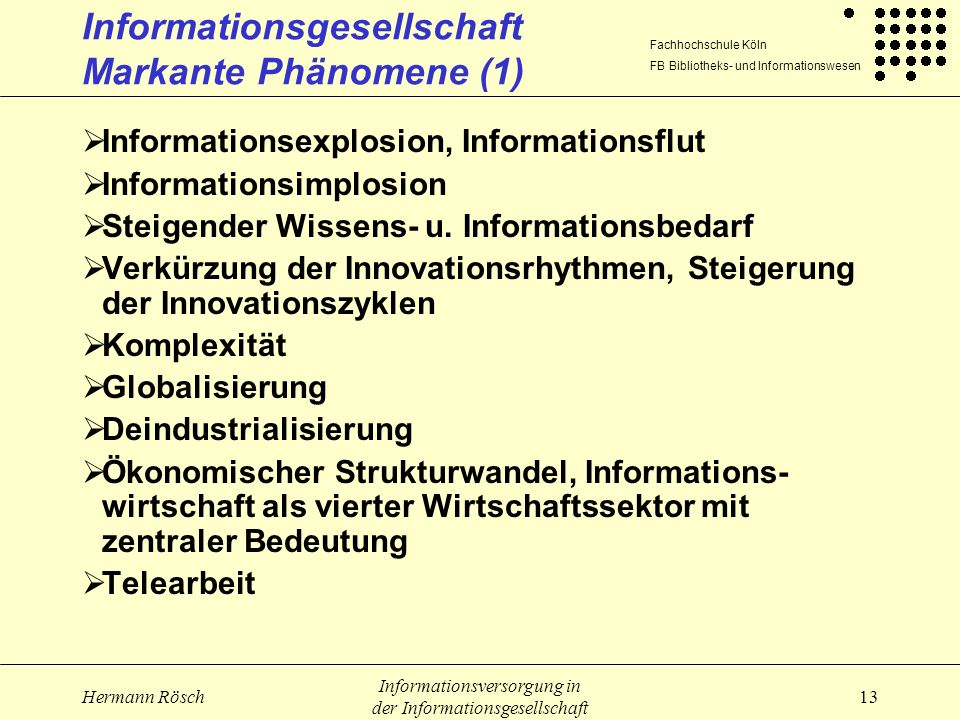 Informationsgesellschaft
Markante Phänomene (1)

Fachhochschule Köln
FB Bibliotheks- und Informationswesen

➢Informationsexplosion, Informationsflut
➢Informationsimplosion
➢Steigender Wissens- u. Informationsbedarf
➢Verkürzung der Innovationsrhythmen, Steigerung der Innovationszyklen
➢Komplexität
➢Globalisierung
➢Deindustrialisierung
➢Ökonomischer Strukturwandel, Informationswirtschaft als vierter Wirtschaftssektor mit zentraler Bedeutung
➢Telearbeit

Hermann Rösch
Informationsversorgung in der Informationsgesellschaft
13